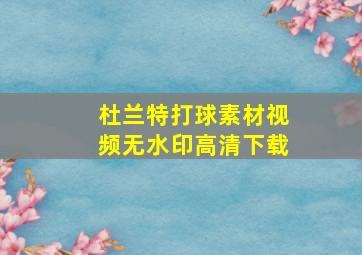 杜兰特打球素材视频无水印高清下载